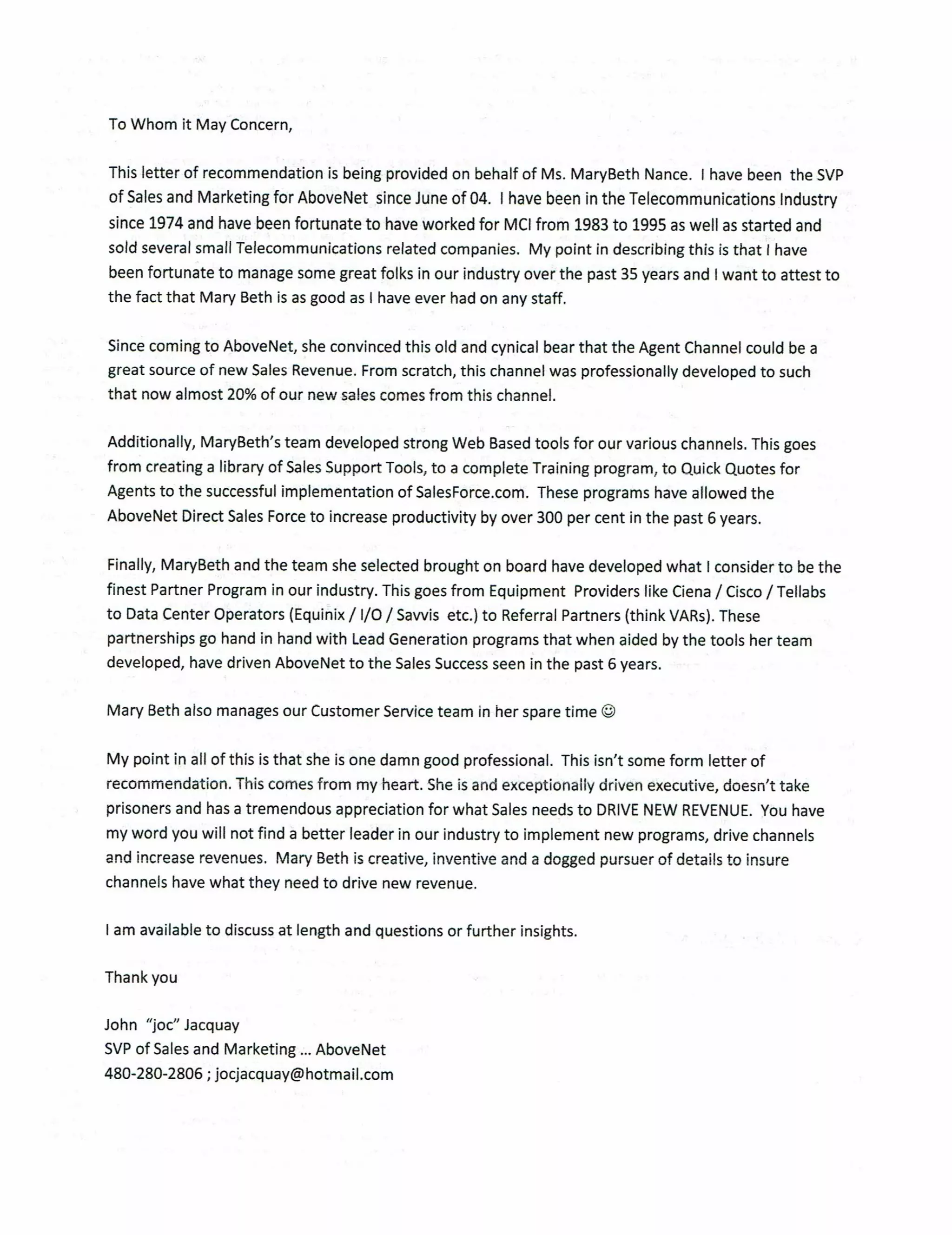 To Whom it May Concern,

This letter of recommendation is being provided on behalf of Ms. MaryBeth Nance. I have been the SVP of Sales and Marketing for AboveNet since June of 04. I have been in the Telecommunications Industry since 1974 and have been fortunate to have worked for MCI from 1983 to 1995 as well as started and sold several small Telecommunications related companies. My point in describing this is that I have been fortunate to manage some great folks in our industry over the past 35 years and I want to attest to the fact that Mary Beth is as good as I have ever had on any staff.

Since coming to AboveNet, she convinced this old and cynical bear that the Agent Channel could be a great source of new Sales Revenue. From scratch, this channel was professionally developed to such that now almost 20% of our new sales comes from this channel.

Additionally, MaryBeth's team developed strong Web Based tools for our various channels. This goes from creating a library of Sales Support Tools, to a complete Training program, to Quick Quotes for Agents to the successful implementation of SalesForce.com. These programs have allowed the AboveNet Direct Sales Force to increase productivity by over 300 per cent in the past 6 years.

Finally, MaryBeth and the team she selected brought on board have developed what I consider to be the finest Partner Program in our industry. This goes from Equipment Providers like Ciena / Cisco / Tellabs to Data Center Operators (Equinix / I/O / Savvis etc.) to Referral Partners (think VARs). These partnerships go hand in hand with Lead Generation programs that when aided by the tools her team developed, have driven AboveNet to the Sales Success seen in the past 6 years.

Mary Beth also manages our Customer Service team in her spare time ☺

My point in all of this is that she is one damn good professional. This isn't some form letter of recommendation. This comes from my heart. She is and exceptionally driven executive, doesn't take prisoners and has a tremendous appreciation for what Sales needs to DRIVE NEW REVENUE. You have my word you will not find a better leader in our industry to implement new programs, drive channels and increase revenues. Mary Beth is creative, inventive and a dogged pursuer of details to insure channels have what they need to drive new revenue.

I am available to discuss at length and questions or further insights.

Thank you

John "joc" Jacquay
SVP of Sales and Marketing … AboveNet
480-280-2806 ; jocjacquay@hotmail.com